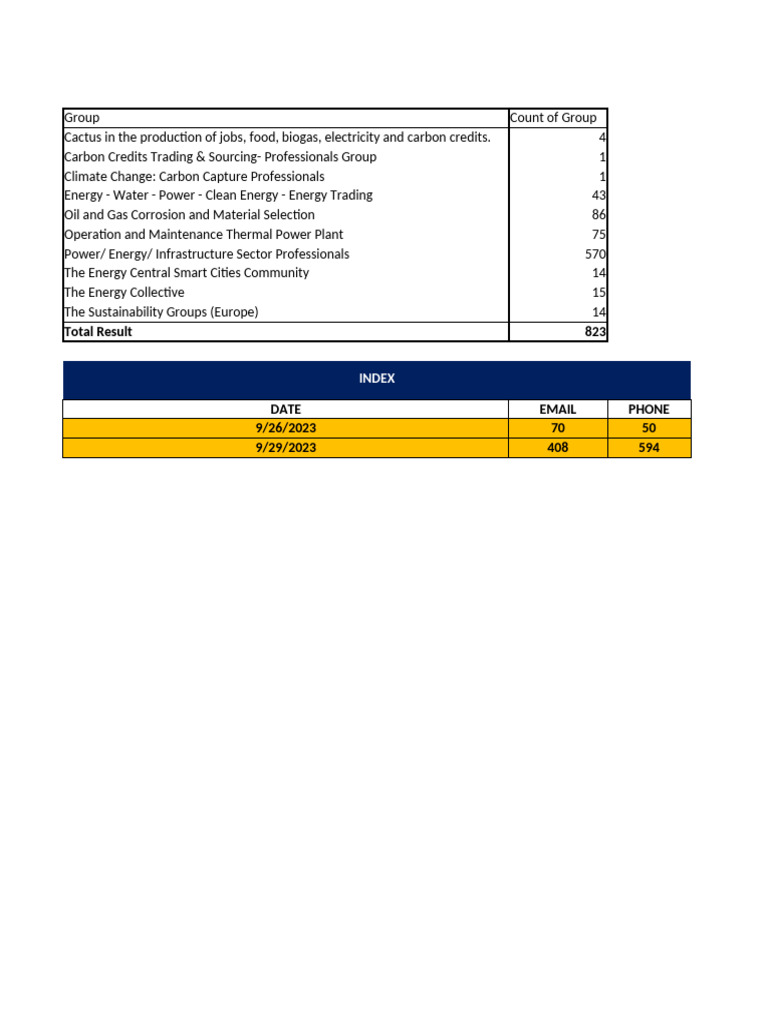 | Group | Count of Group |
|---|---|
| Cactus in the production of jobs, food, biogas, electricity and carbon credits. | 4 |
| Carbon Credits Trading & Sourcing- Professionals Group | 1 |
| Climate Change: Carbon Capture Professionals | 1 |
| Energy - Water - Power - Clean Energy - Energy Trading | 43 |
| Oil and Gas Corrosion and Material Selection | 86 |
| Operation and Maintenance Thermal Power Plant | 75 |
| Power/ Energy/ Infrastructure Sector Professionals | 570 |
| The Energy Central Smart Cities Community | 14 |
| The Energy Collective | 15 |
| The Sustainability Groups (Europe) | 14 |
| Total Result | 823 |

INDEX

| DATE | EMAIL | PHONE |
|---|---|---|
| 9/26/2023 | 70 | 50 |
| 9/29/2023 | 408 | 594 |